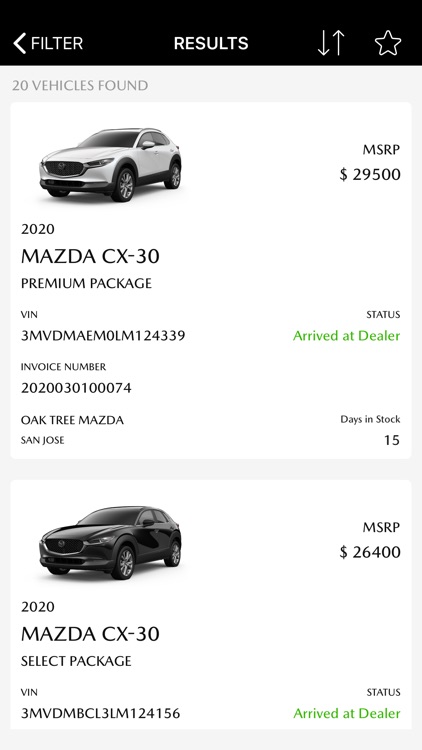 FILTER RESULTS

20 VEHICLES FOUND

MSRP
$ 29500

2020
MAZDA CX-30
PREMIUM PACKAGE

VIN
3MVDMAEM0LM124339

STATUS
Arrived at Dealer

INVOICE NUMBER
2020030100074

OAK TREE MAZDA
SAN JOSE

Days in Stock
15

MSRP
$ 26400

2020
MAZDA CX-30
SELECT PACKAGE

VIN
3MVDMBCL3LM124156

STATUS
Arrived at Dealer